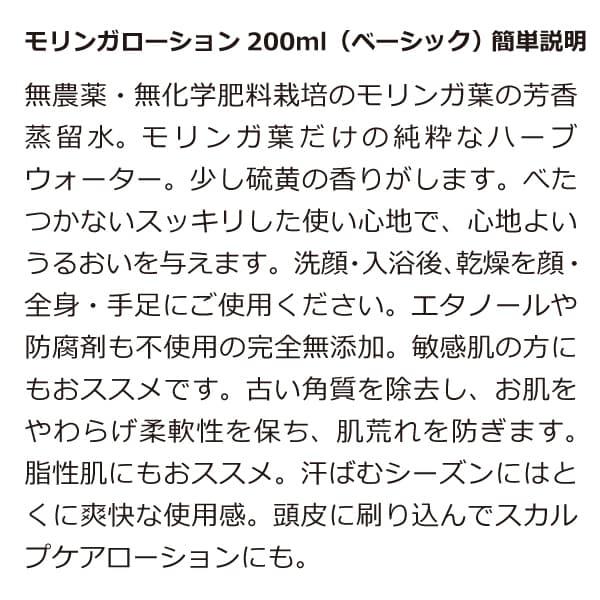 モリンガローション200ml（ベーシック）簡単説明

無農薬・無化学肥料栽培のモリンガ葉の芳香蒸留水。モリンガ葉だけの純粋なハーブウォーター。少し硫黄の香りがします。べたつかないスッキリした使い心地で、心地よいうるおいを与えます。洗顔・入浴後、乾燥を顔・全身・手足にご使用ください。エタノールや防腐剤も不使用の完全無添加。敏感肌の方にもおススメです。古い角質を除去し、お肌をやわらげ柔軟性を保ち、肌荒れを防ぎます。脂性肌にもおススメ。汗ばむシーズンにはとくに爽快な使用感。頭皮に刷り込んでスカルプケアローションにも。